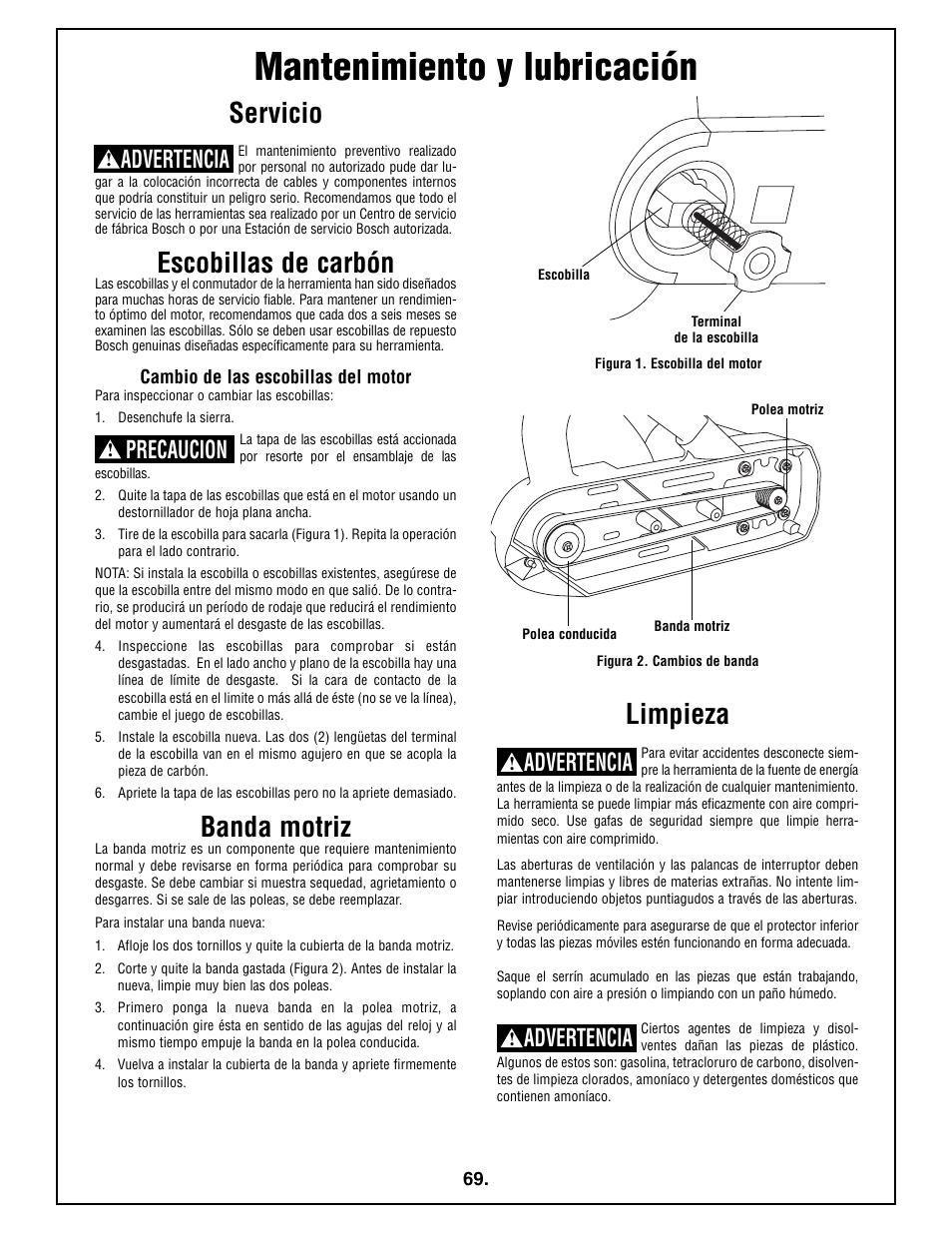 Mantenimiento y lubricación

Servicio

ADVERTENCIA El mantenimiento preventivo realizado por personal no autorizado pude dar lugar a la colocación incorrecta de cables y componentes internos que podría constituir un peligro serio. Recomendamos que todo el servicio de las herramientas sea realizado por un Centro de servicio de fábrica Bosch o por una Estación de servicio Bosch autorizada.

Escobillas de carbón

Las escobillas y el conmutador de la herramienta han sido diseñados para muchas horas de servicio fiable. Para mantener un rendimiento óptimo del motor, recomendamos que cada dos a seis meses se examinen las escobillas. Sólo se deben usar escobillas de repuesto Bosch genuinas diseñadas específicamente para su herramienta.

Cambio de las escobillas del motor

Para inspeccionar o cambiar las escobillas:

1. Desenchufe la sierra.

PRECAUCION La tapa de las escobillas está accionada por resorte por el ensamblaje de las escobillas.

2. Quite la tapa de las escobillas que está en el motor usando un destornillador de hoja plana ancha.

3. Tire de la escobilla para sacarla (Figura 1). Repita la operación para el lado contrario.

NOTA: Si instala la escobilla o escobillas existentes, asegúrese de que la escobilla entre del mismo modo en que salió. De lo contrario, se producirá un período de rodaje que reducirá el rendimiento del motor y aumentará el desgaste de las escobillas.

4. Inspeccione las escobillas para comprobar si están desgastadas. En el lado ancho y plano de la escobilla hay una línea de límite de desgaste. Si la cara de contacto de la escobilla está en el limite o más allá de éste (no se ve la línea), cambie el juego de escobillas.

5. Instale la escobilla nueva. Las dos (2) lengüetas del terminal de la escobilla van en el mismo agujero en que se acopla la pieza de carbón.

6. Apriete la tapa de las escobillas pero no la apriete demasiado.

Banda motriz

La banda motriz es un componente que requiere mantenimiento normal y debe revisarse en forma periódica para comprobar su desgaste. Se debe cambiar si muestra sequedad, agrietamiento o desgarres. Si se sale de las poleas, se debe reemplazar.

Para instalar una banda nueva:

1. Afloje los dos tornillos y quite la cubierta de la banda motriz.

2. Corte y quite la banda gastada (Figura 2). Antes de instalar la nueva, limpie muy bien las dos poleas.

3. Primero ponga la nueva banda en la polea motriz, a continuación gire ésta en sentido de las agujas del reloj y al mismo tiempo empuje la banda en la polea conducida.

4. Vuelva a instalar la cubierta de la banda y apriete firmemente los tornillos.

Escobilla

Terminal de la escobilla

Figura 1. Escobilla del motor

Polea motriz

Polea conducida

Banda motriz

Figura 2. Cambios de banda

Limpieza

ADVERTENCIA Para evitar accidentes desconecte siempre la herramienta de la fuente de energía antes de la limpieza o de la realización de cualquier mantenimiento. La herramienta se puede limpiar más eficazmente con aire comprimido seco. Use gafas de seguridad siempre que limpie herramientas con aire comprimido.

Las aberturas de ventilación y las palancas de interruptor deben mantenerse limpias y libres de materias extrañas. No intente limpiar introduciendo objetos puntiagudos a través de las aberturas.

Revise periódicamente para asegurarse de que el protector inferior y todas las piezas móviles estén funcionando en forma adecuada.

Saque el serrín acumulado en las piezas que están trabajando, soplando con aire a presión o limpiando con un paño húmedo.

ADVERTENCIA Ciertos agentes de limpieza y disolventes dañan las piezas de plástico. Algunos de estos son: gasolina, tetracloruro de carbono, disolventes de limpieza clorados, amoníaco y detergentes domésticos que contienen amoníaco.

69.